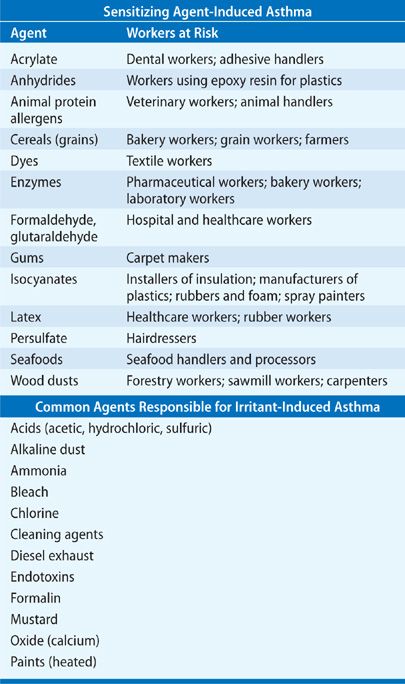 Sensitizing Agent-Induced Asthma

| Agent | Workers at Risk |
|---|---|
| Acrylate | Dental workers; adhesive handlers |
| Anhydrides | Workers using epoxy resin for plastics |
| Animal protein allergens | Veterinary workers; animal handlers |
| Cereals (grains) | Bakery workers; grain workers; farmers |
| Dyes | Textile workers |
| Enzymes | Pharmaceutical workers; bakery workers; laboratory workers |
| Formaldehyde, glutaraldehyde | Hospital and healthcare workers |
| Gums | Carpet makers |
| Isocyanates | Installers of insulation; manufacturers of plastics; rubbers and foam; spray painters |
| Latex | Healthcare workers; rubber workers |
| Persulfate | Hairdressers |
| Seafoods | Seafood handlers and processors |
| Wood dusts | Forestry workers; sawmill workers; carpenters |

Common Agents Responsible for Irritant-Induced Asthma

Acids (acetic, hydrochloric, sulfuric)
Alkaline dust
Ammonia
Bleach
Chlorine
Cleaning agents
Diesel exhaust
Endotoxins
Formalin
Mustard
Oxide (calcium)
Paints (heated)